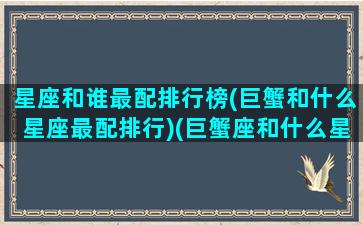 星座和谁最配排行榜(巨蟹和什么星座最配排行)(巨蟹座和什么星